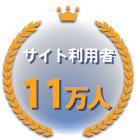 サイト利用者

11万人